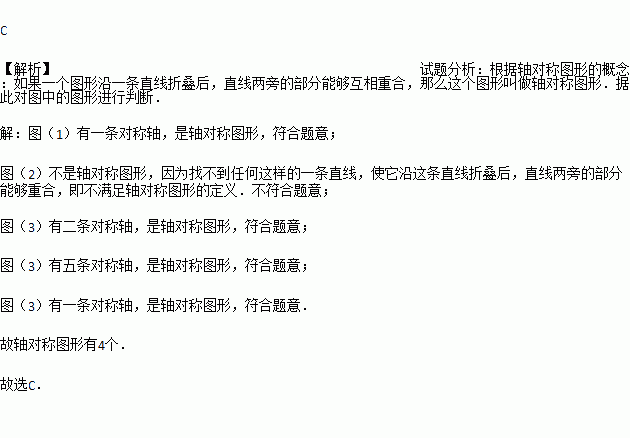 C

【解析】 试题分析：根据轴对称图形的概念：如果一个图形沿一条直线折叠后，直线两旁的部分能够互相重合，那么这个图形叫做轴对称图形．据此对图中的图形进行判断．

解：图（1）有一条对称轴，是轴对称图形，符合题意；

图（2）不是轴对称图形，因为找不到任何这样的一条直线，使它沿这条直线折叠后，直线两旁的部分能够重合，即不满足轴对称图形的定义．不符合题意；

图（3）有二条对称轴，是轴对称图形，符合题意；

图（3）有五条对称轴，是轴对称图形，符合题意；

图（3）有一条对称轴，是轴对称图形，符合题意．

故轴对称图形有4个．

故选C．